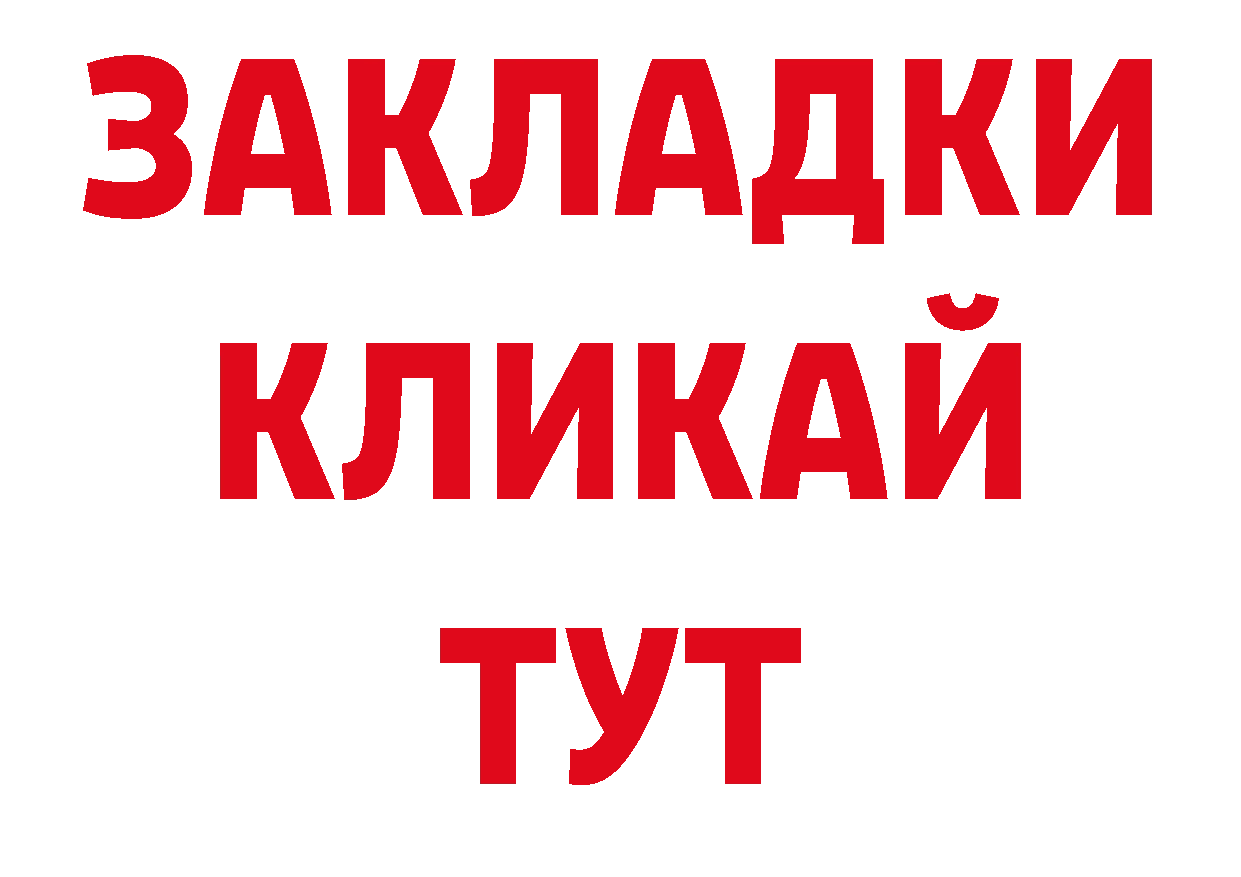 ЗАКЛАДКИ
КЛИКАЙ
ТУТ